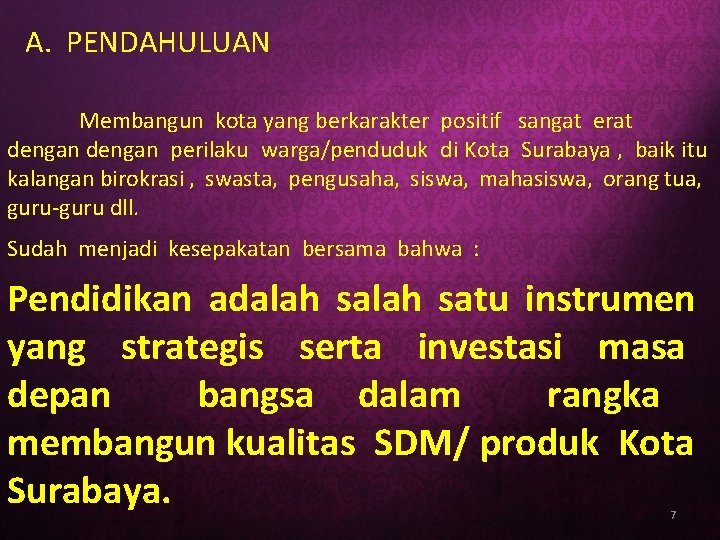 A. PENDAHULUAN

Membangun kota yang berkarakter positif sangat erat dengan dengan perilaku warga/penduduk di Kota Surabaya , baik itu kalangan birokrasi , swasta, pengusaha, siswa, mahasiswa, orang tua, guru-guru dll.

Sudah menjadi kesepakatan bersama bahwa :

Pendidikan adalah salah satu instrumen yang strategis serta investasi masa depan bangsa dalam rangka membangun kualitas SDM/ produk Kota Surabaya.

7